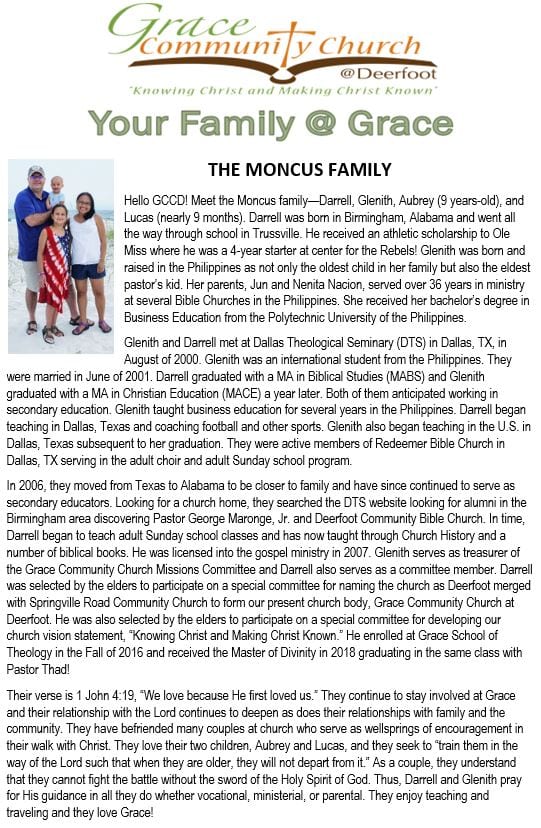 Grace Community Church
@Deerfoot
"Knowing Christ and Making Christ Known"

Your Family @ Grace

THE MONCUS FAMILY

Hello GCCD! Meet the Moncus family—Darrell, Glenith, Aubrey (9 years-old), and Lucas (nearly 9 months). Darrell was born in Birmingham, Alabama and went all the way through school in Trussville. He received an athletic scholarship to Ole Miss where he was a 4-year starter at center for the Rebels! Glenith was born and raised in the Philippines as not only the oldest child in her family but also the eldest pastor's kid. Her parents, Jun and Nenita Nacion, served over 36 years in ministry at several Bible Churches in the Philippines. She received her bachelor's degree in Business Education from the Polytechnic University of the Philippines.

Glenith and Darrell met at Dallas Theological Seminary (DTS) in Dallas, TX, in August of 2000. Glenith was an international student from the Philippines. They were married in June of 2001. Darrell graduated with a MA in Biblical Studies (MABS) and Glenith graduated with a MA in Christian Education (MACE) a year later. Both of them anticipated working in secondary education. Glenith taught business education for several years in the Philippines. Darrell began teaching in Dallas, Texas and coaching football and other sports. Glenith also began teaching in the U.S. in Dallas, Texas subsequent to her graduation. They were active members of Redeemer Bible Church in Dallas, TX serving in the adult choir and adult Sunday school program.

In 2006, they moved from Texas to Alabama to be closer to family and have since continued to serve as secondary educators. Looking for a church home, they searched the DTS website looking for alumni in the Birmingham area discovering Pastor George Maronge, Jr. and Deerfoot Community Bible Church. In time, Darrell began to teach adult Sunday school classes and has now taught through Church History and a number of biblical books. He was licensed into the gospel ministry in 2007. Glenith serves as treasurer of the Grace Community Church Missions Committee and Darrell also serves as a committee member. Darrell was selected by the elders to participate on a special committee for naming the church as Deerfoot merged with Springville Road Community Church to form our present church body, Grace Community Church at Deerfoot. He was also selected by the elders to participate on a special committee for developing our church vision statement, "Knowing Christ and Making Christ Known." He enrolled at Grace School of Theology in the Fall of 2016 and received the Master of Divinity in 2018 graduating in the same class with Pastor Thad!

Their verse is 1 John 4:19, "We love because He first loved us." They continue to stay involved at Grace and their relationship with the Lord continues to deepen as does their relationships with family and the community. They have befriended many couples at church who serve as wellsprings of encouragement in their walk with Christ. They love their two children, Aubrey and Lucas, and they seek to "train them in the way of the Lord such that when they are older, they will not depart from it." As a couple, they understand that they cannot fight the battle without the sword of the Holy Spirit of God. Thus, Darrell and Glenith pray for His guidance in all they do whether vocational, ministerial, or parental. They enjoy teaching and traveling and they love Grace!